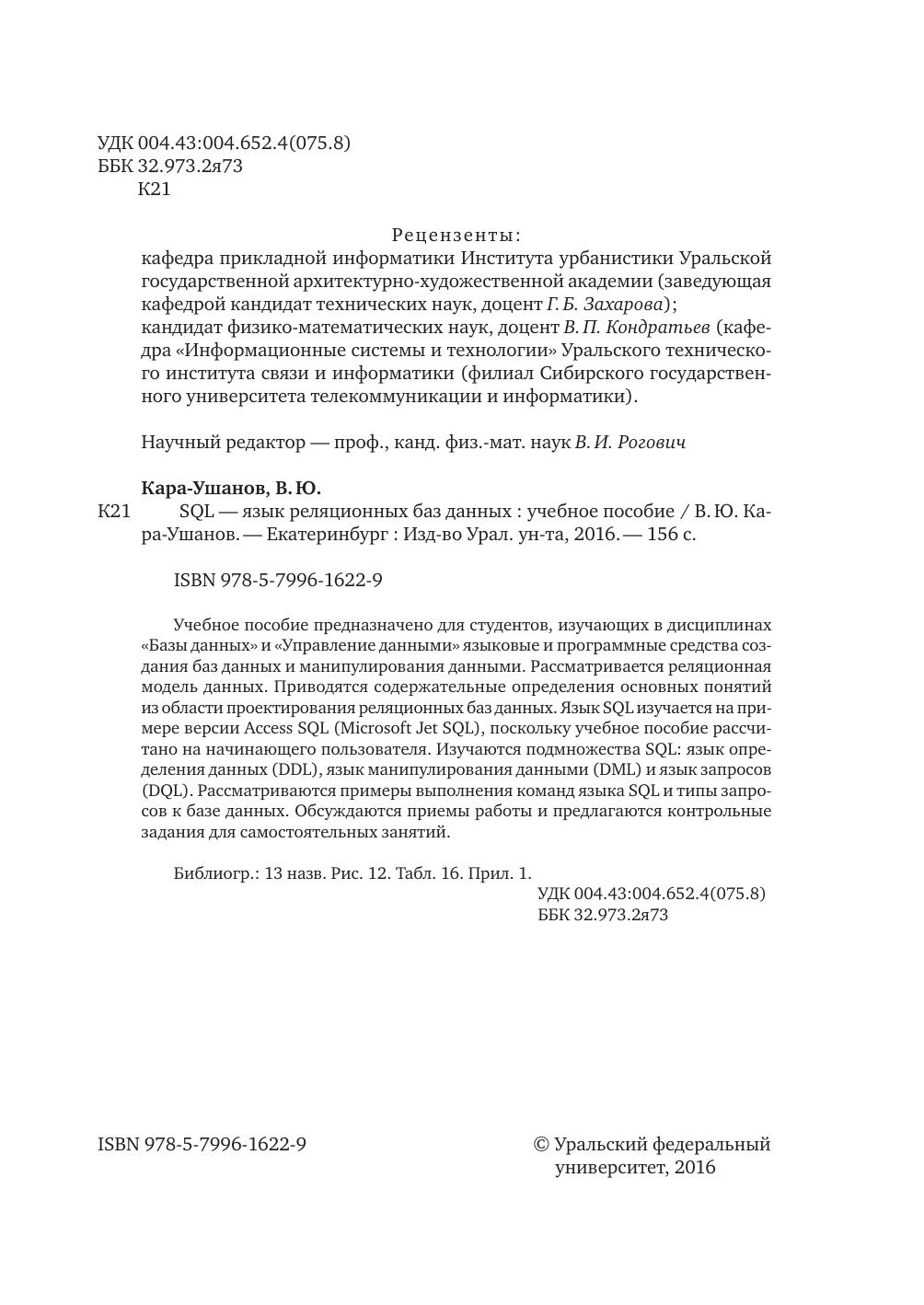 УДК 004.43:004.652.4(075.8)
ББК 32.973.2я73
К21

Рецензенты:
кафедра прикладной информатики Института урбанистики Уральской государственной архитектурно-художественной академии (заведующая кафедрой кандидат технических наук, доцент Г. Б. Захарова);
кандидат физико-математических наук, доцент В. П. Кондратьев (кафедра «Информационные системы и технологии» Уральского технического института связи и информатики (филиал Сибирского государственного университета телекоммуникации и информатики).

Научный редактор — проф., канд. физ.-мат. наук В. И. Рогович

Кара-Ушанов, В. Ю.
К21 SQL — язык реляционных баз данных : учебное пособие / В. Ю. Кара-Ушанов. — Екатеринбург : Изд-во Урал. ун-та, 2016. — 156 с.

ISBN 978-5-7996-1622-9

Учебное пособие предназначено для студентов, изучающих в дисциплинах «Базы данных» и «Управление данными» языковые и программные средства создания баз данных и манипулирования данными. Рассматривается реляционная модель данных. Приводятся содержательные определения основных понятий из области проектирования реляционных баз данных. Язык SQL изучается на примере версии Access SQL (Microsoft Jet SQL), поскольку учебное пособие рассчитано на начинающего пользователя. Изучаются подмножества SQL: язык определения данных (DDL), язык манипулирования данными (DML) и язык запросов (DQL). Рассматриваются примеры выполнения команд языка SQL и типы запросов к базе данных. Обсуждаются приемы работы и предлагаются контрольные задания для самостоятельных занятий.

Библиогр.: 13 назв. Рис. 12. Табл. 16. Прил. 1.
УДК 004.43:004.652.4(075.8)
ББК 32.973.2я73

ISBN 978-5-7996-1622-9

© Уральский федеральный университет, 2016